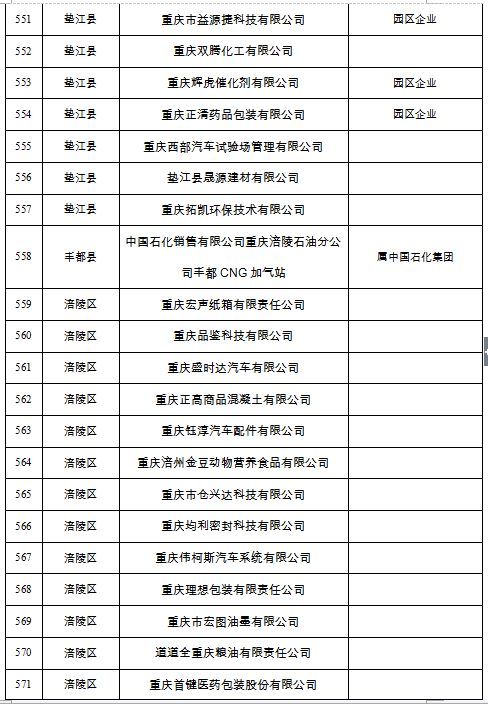 | 551 | 垫江县 | 重庆市益源捷科技有限公司 | 园区企业 |
|---|---|---|---|
| 552 | 垫江县 | 重庆双腾化工有限公司 | |
| 553 | 垫江县 | 重庆辉虎催化剂有限公司 | 园区企业 |
| 554 | 垫江县 | 重庆正清药品包装有限公司 | 园区企业 |
| 555 | 垫江县 | 重庆西部汽车试验场管理有限公司 | |
| 556 | 垫江县 | 垫江县晟源建材有限公司 | |
| 557 | 垫江县 | 重庆拓凯环保技术有限公司 | |
| 558 | 丰都县 | 中国石化销售有限公司重庆涪陵石油分公司丰都 CNG 加气站 | 属中国石化集团 |
| 559 | 涪陵区 | 重庆宏声纸箱有限责任公司 | |
| 560 | 涪陵区 | 重庆品鉴科技有限公司 | |
| 561 | 涪陵区 | 重庆盛时达汽车有限公司 | |
| 562 | 涪陵区 | 重庆正高商品混凝土有限公司 | |
| 563 | 涪陵区 | 重庆钰淳汽车配件有限公司 | |
| 564 | 涪陵区 | 重庆涪州金豆动物营养食品有限公司 | |
| 565 | 涪陵区 | 重庆市仓兴达科技有限公司 | |
| 566 | 涪陵区 | 重庆均利密封科技有限公司 | |
| 567 | 涪陵区 | 重庆伟柯斯汽车系统有限公司 | |
| 568 | 涪陵区 | 重庆理想包装有限责任公司 | |
| 569 | 涪陵区 | 重庆市宏图油墨有限公司 | |
| 570 | 涪陵区 | 道道全重庆粮油有限责任公司 | |
| 571 | 涪陵区 | 重庆首键医药包装股份有限公司 | |